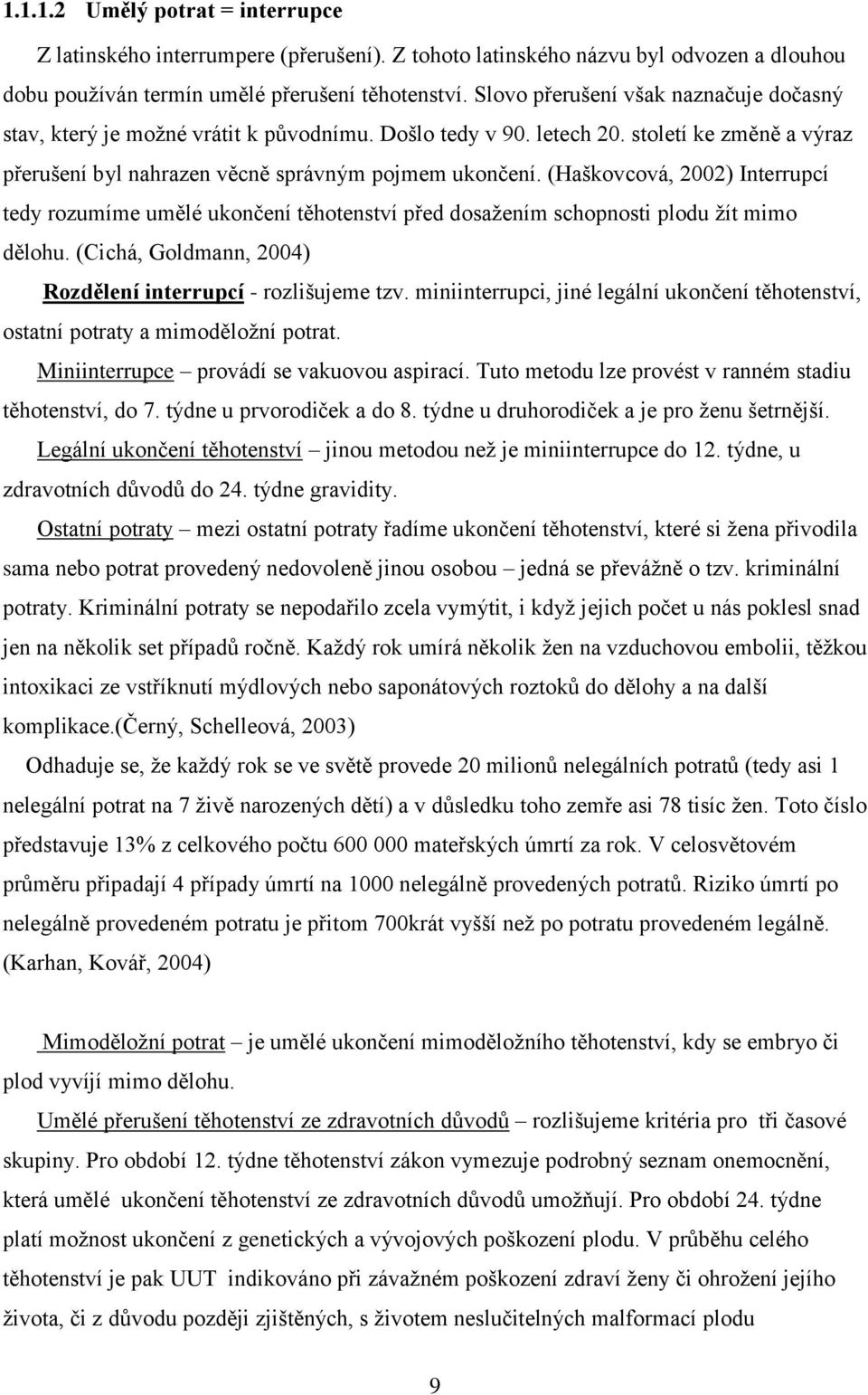 1.1.1.2 Umělý potrat = interrupce

Z latinského interrumpere (přerušení). Z tohoto latinského názvu byl odvozen a dlouhou dobu používán termín umělé přerušení těhotenství. Slovo přerušení však naznačuje dočasný stav, který je možné vrátit k původnímu. Došlo tedy v 90. letech 20. století ke změně a výraz přerušení byl nahrazen věcně správným pojmem ukončení. (Haškovcová, 2002) Interrupcí tedy rozumíme umělé ukončení těhotenství před dosažením schopnosti plodu žít mimo dělohu. (Cichá, Goldmann, 2004)

Rozdělení interrupcí - rozlišujeme tzv. miniinterrupci, jiné legální ukončení těhotenství, ostatní potraty a mimoděložní potrat.

Miniinterrupce – provádí se vakuovou aspirací. Tuto metodu lze provést v ranném stadiu těhotenství, do 7. týdne u prvorodiček a do 8. týdne u druhorodiček a je pro ženu šetrnější.

Legální ukončení těhotenství – jinou metodou než je miniinterrupce do 12. týdne, u zdravotních důvodů do 24. týdne gravidity.

Ostatní potraty – mezi ostatní potraty řadíme ukončení těhotenství, které si žena přivodila sama nebo potrat provedený nedovoleně jinou osobou – jedná se převážně o tzv. kriminální potraty. Kriminální potraty se nepodařilo zcela vymýtit, i když jejich počet u nás poklesl snad jen na několik set případů ročně. Každý rok umírá několik žen na vzduchovou embolii, těžkou intoxikaci ze vstříknutí mýdlových nebo saponátových roztoků do dělohy a na další komplikace.(Černý, Schelleová, 2003)

Odhaduje se, že každý rok se ve světě provede 20 milionů nelegálních potratů (tedy asi 1 nelegální potrat na 7 živě narozených dětí) a v důsledku toho zemře asi 78 tisíc žen. Toto číslo představuje 13% z celkového počtu 600 000 mateřských úmrtí za rok. V celosvětovém průměru připadají 4 případy úmrtí na 1000 nelegálně provedených potratů. Riziko úmrtí po nelegálně provedeném potratu je přitom 700krát vyšší než po potratu provedeném legálně. (Karhan, Kovář, 2004)

Mimoděložní potrat – je umělé ukončení mimoděložního těhotenství, kdy se embryo či plod vyvíjí mimo dělohu.

Umělé přerušení těhotenství ze zdravotních důvodů – rozlišujeme kritéria pro tři časové skupiny. Pro období 12. týdne těhotenství zákon vymezuje podrobný seznam onemocnění, která umělé ukončení těhotenství ze zdravotních důvodů umožňují. Pro období 24. týdne platí možnost ukončení z genetických a vývojových poškození plodu. V průběhu celého těhotenství je pak UUT indikováno při závažném poškození zdraví ženy či ohrožení jejího života, či z důvodu později zjištěných, s životem neslučitelných malformací plodu

9